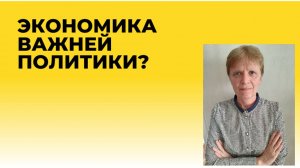 ЭКОНОМИКА ВАЖНЕЙ ПОЛИТИКИ?